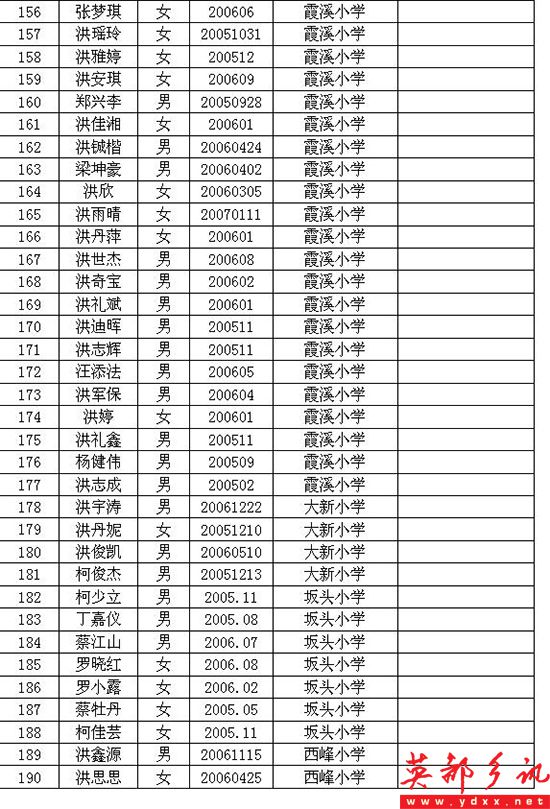 | 156 | 张梦琪 | 女 | 200606 | 霞溪小学 | |
|---|---|---|---|---|---|
| 157 | 洪瑶玲 | 女 | 20051031 | 霞溪小学 | |
| 158 | 洪雅婷 | 女 | 200512 | 霞溪小学 | |
| 159 | 洪安琪 | 女 | 200609 | 霞溪小学 | |
| 160 | 郑兴李 | 男 | 20050928 | 霞溪小学 | |
| 161 | 洪佳湘 | 女 | 200601 | 霞溪小学 | |
| 162 | 洪铖楷 | 男 | 20060424 | 霞溪小学 | |
| 163 | 梁坤豪 | 男 | 20060402 | 霞溪小学 | |
| 164 | 洪欣 | 女 | 20060305 | 霞溪小学 | |
| 165 | 洪雨晴 | 女 | 20070111 | 霞溪小学 | |
| 166 | 洪丹萍 | 女 | 200601 | 霞溪小学 | |
| 167 | 洪世杰 | 男 | 200608 | 霞溪小学 | |
| 168 | 洪奇宝 | 男 | 200602 | 霞溪小学 | |
| 169 | 洪礼斌 | 男 | 200601 | 霞溪小学 | |
| 170 | 洪迪晖 | 男 | 200511 | 霞溪小学 | |
| 171 | 洪志辉 | 男 | 200511 | 霞溪小学 | |
| 172 | 汪添法 | 男 | 200605 | 霞溪小学 | |
| 173 | 洪军保 | 男 | 200604 | 霞溪小学 | |
| 174 | 洪婷 | 女 | 200601 | 霞溪小学 | |
| 175 | 洪礼鑫 | 男 | 200511 | 霞溪小学 | |
| 176 | 杨健伟 | 男 | 200509 | 霞溪小学 | |
| 177 | 洪志成 | 男 | 200502 | 霞溪小学 | |
| 178 | 洪宇涛 | 男 | 20061222 | 大新小学 | |
| 179 | 洪丹妮 | 女 | 20051210 | 大新小学 | |
| 180 | 洪俊凯 | 男 | 20060510 | 大新小学 | |
| 181 | 柯俊杰 | 男 | 20051213 | 大新小学 | |
| 182 | 柯少立 | 男 | 2005.11 | 坂头小学 | |
| 183 | 丁嘉仪 | 男 | 2005.08 | 坂头小学 | |
| 184 | 蔡江山 | 男 | 2006.07 | 坂头小学 | |
| 185 | 罗晓红 | 女 | 2006.08 | 坂头小学 | |
| 186 | 罗小露 | 女 | 2006.02 | 坂头小学 | |
| 187 | 蔡牡丹 | 女 | 2005.05 | 坂头小学 | |
| 188 | 柯佳芸 | 女 | 2005.11 | 坂头小学 | |
| 189 | 洪鑫源 | 男 | 20061115 | 西峰小学 | |
| 190 | 洪思思 | 女 | 20060425 | 西峰小学 | |

英都乡讯
www.ydxx.net